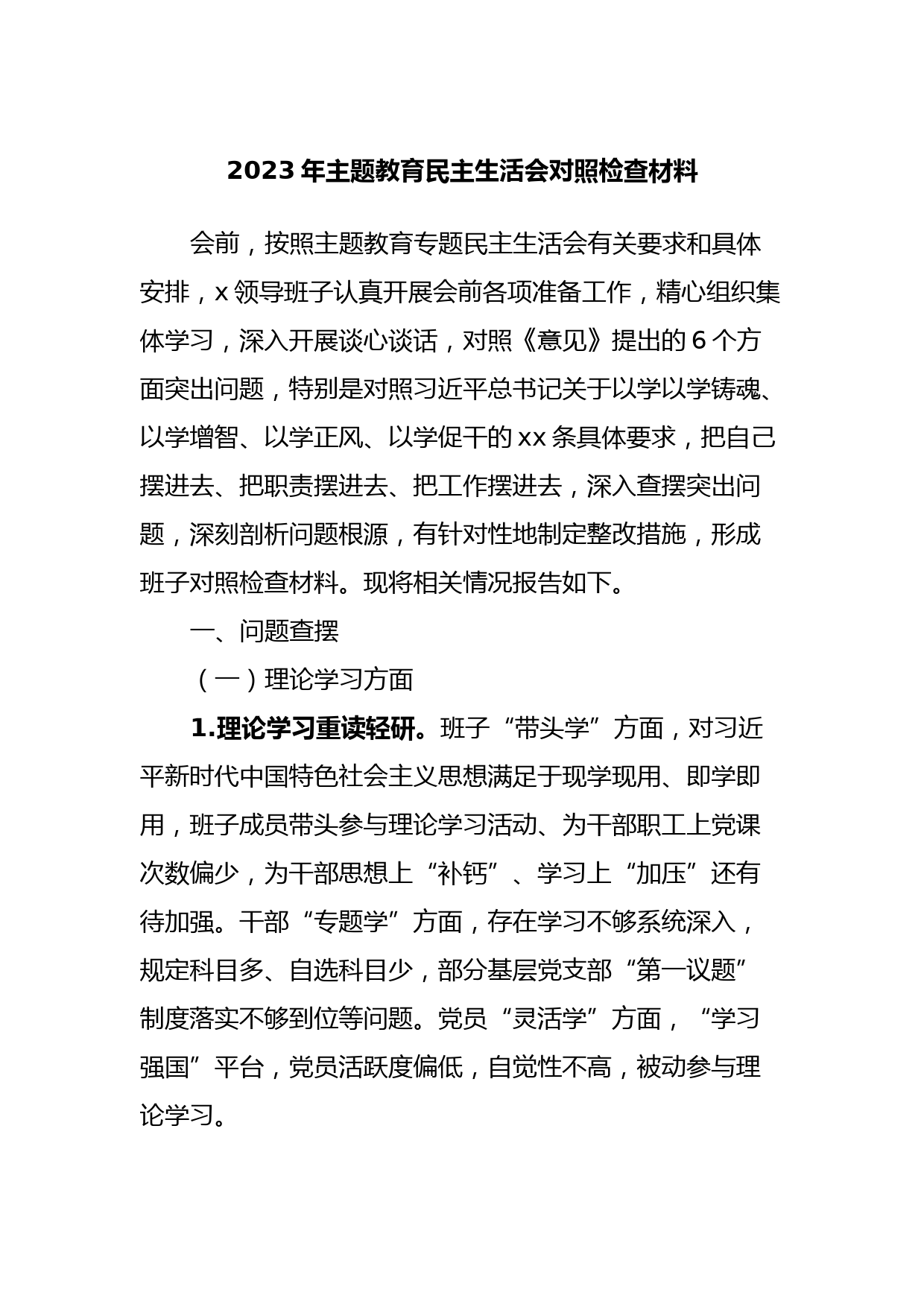 2023 年主题教育民主生活会对照检查材料

会前，按照主题教育专题民主生活会有关要求和具体安排，x 领导班子认真开展会前各项准备工作，精心组织集体学习，深入开展谈心谈话，对照《意见》提出的 6 个方面突出问题，特别是对照习近平总书记关于以学以学铸魂、以学增智、以学正风、以学促干的 xx 条具体要求，把自己摆进去、把职责摆进去、把工作摆进去，深入查摆突出问题，深刻剖析问题根源，有针对性地制定整改措施，形成班子对照检查材料。现将相关情况报告如下。

一、问题查摆

（一）理论学习方面

1.理论学习重读轻研。班子“带头学”方面，对习近平新时代中国特色社会主义思想满足于现学现用、即学即用，班子成员带头参与理论学习活动、为干部职工上党课次数偏少，为干部思想上“补钙”、学习上“加压”还有待加强。干部“专题学”方面，存在学习不够系统深入，规定科目多、自选科目少，部分基层党支部“第一议题”制度落实不够到位等问题。党员“灵活学”方面，“学习强国”平台，党员活跃度偏低，自觉性不高，被动参与理论学习。